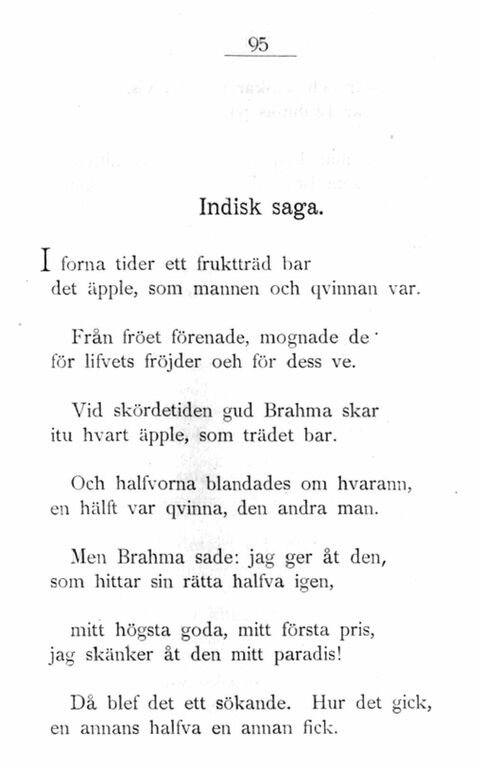 95

Indisk saga.

I forna tider ett fruktträd bar
det äpple, som mannen och qvinnan var.

Från fröet förenade, mognade de
för lifvets fröjder oeh för dess ve.

Vid skördetiden gud Brahma skar
itu hvart äpple, som trädet bar.

Och halfvorna blandades om hvarann,
en hälft var qvinna, den andra man.

Men Brahma sade: jag ger åt den,
som hittar sin rätta halfva igen,

mitt högsta goda, mitt första pris,
jag skänker åt den mitt paradis!

Då blef det ett sökande. Hur det gick,
en annans halfva en annan fick.